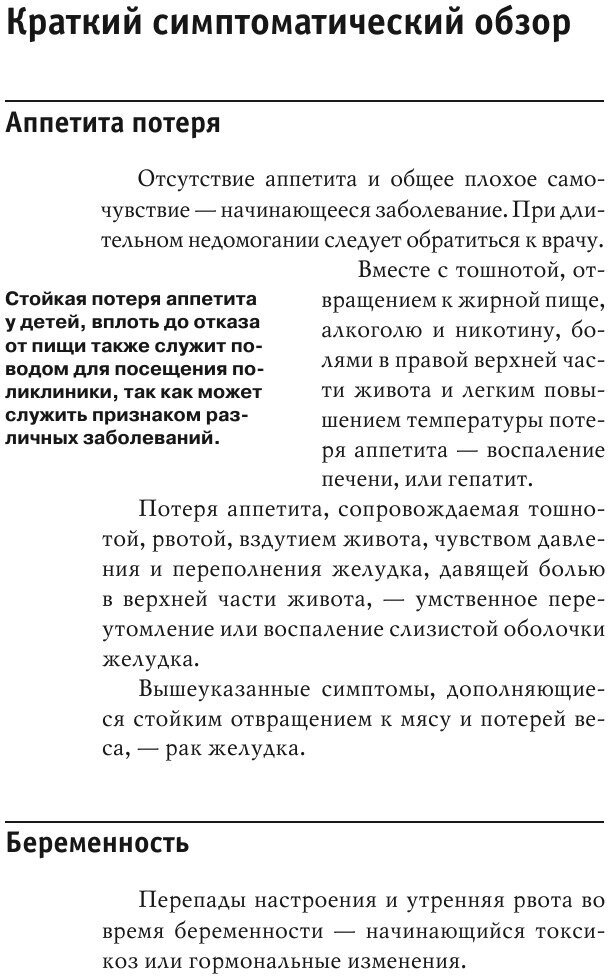 Краткий симптоматический обзор

Аппетита потеря

Отсутствие аппетита и общее плохое самочувствие — начинающееся заболевание. При длительном недомогании следует обратиться к врачу.

Стойкая потеря аппетита у детей, вплоть до отказа от пищи также служит поводом для посещения поликлиники, так как может служить признаком различных заболеваний.

Вместе с тошнотой, отвращением к жирной пище, алкоголю и никотину, болями в правой верхней части живота и легким повышением температуры потеря аппетита — воспаление печени, или гепатит.

Потеря аппетита, сопровождаемая тошнотой, рвотой, вздутием живота, чувством давления и переполнения желудка, давящей болью в верхней части живота, — умственное переутомление или воспаление слизистой оболочки желудка.

Вышеуказанные симптомы, дополняющиеся стойким отвращением к мясу и потерей веса, — рак желудка.

Беременность

Перепады настроения и утренняя рвота во время беременности — начинающийся токсикоз или гормональные изменения.